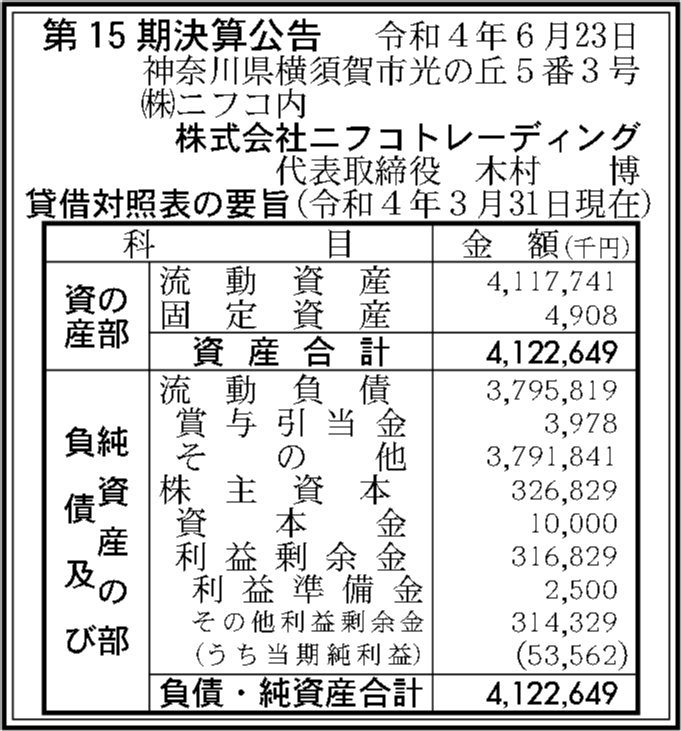 第15期決算公告　令和４年６月23日
神奈川県横須賀市光の丘５番３号
㈱ニフコ内
株式会社ニフコトレーディング
代表取締役　木村　博
貸借対照表の要旨（令和４年３月31日現在）

| 科 | 目 | 金　額（千円） |
|---|---|---|
| 資産の部 | 流動資産 | 4,117,741 |
| | 固定資産 | 4,908 |
| | 資産合計 | 4,122,649 |
| 負債及び純資産の部 | 流動負債 | 3,795,819 |
| | 賞与引当金 | 3,978 |
| | その他 | 3,791,841 |
| | 株主資本 | 326,829 |
| | 資本金 | 10,000 |
| | 利益剰余金 | 316,829 |
| | 利益準備金 | 2,500 |
| | その他利益剰余金 | 314,329 |
| | （うち当期純利益） | (53,562) |
| | 負債・純資産合計 | 4,122,649 |